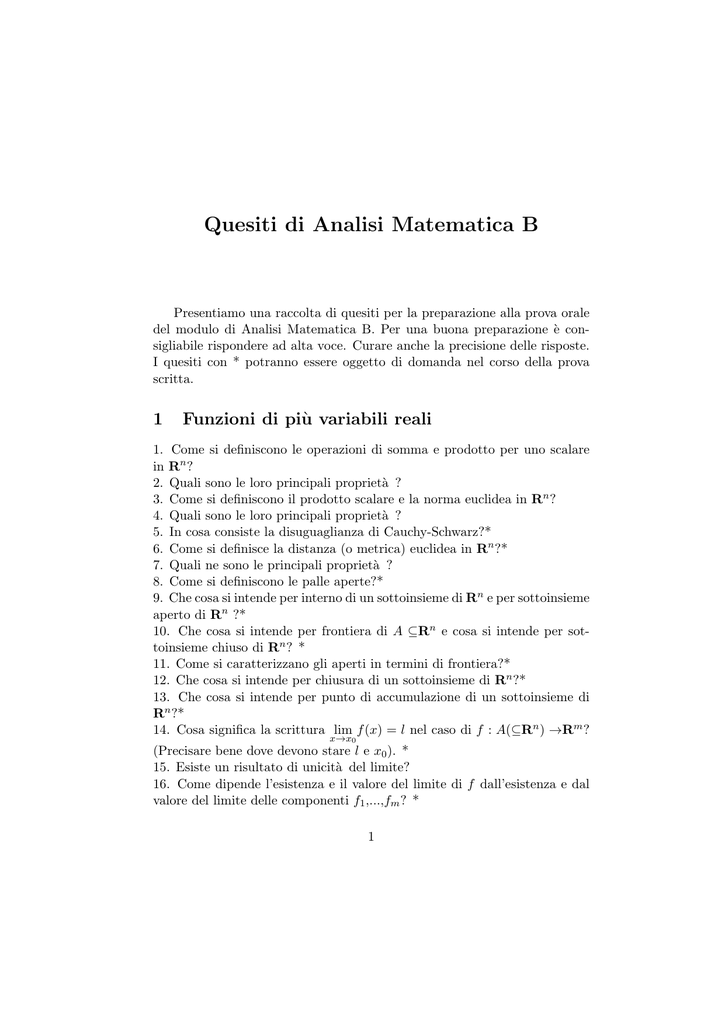 Quesiti di Analisi Matematica B

Presentiamo una raccolta di quesiti per la preparazione alla prova orale del modulo di Analisi Matematica B. Per una buona preparazione è consigliabile rispondere ad alta voce. Curare anche la precisione delle risposte. I quesiti con * potranno essere oggetto di domanda nel corso della prova scritta.

1 Funzioni di più variabili reali

1. Come si definiscono le operazioni di somma e prodotto per uno scalare in $\mathbf{R}^n$?
2. Quali sono le loro principali proprietà ?
3. Come si definiscono il prodotto scalare e la norma euclidea in $\mathbf{R}^n$?
4. Quali sono le loro principali proprietà ?
5. In cosa consiste la disuguaglianza di Cauchy-Schwarz?*
6. Come si definisce la distanza (o metrica) euclidea in $\mathbf{R}^n$?*
7. Quali ne sono le principali proprietà ?
8. Come si definiscono le palle aperte?*
9. Che cosa si intende per interno di un sottoinsieme di $\mathbf{R}^n$ e per sottoinsieme aperto di $\mathbf{R}^n$ ?*
10. Che cosa si intende per frontiera di $A \subseteq \mathbf{R}^n$ e cosa si intende per sottoinsieme chiuso di $\mathbf{R}^n$? *
11. Come si caratterizzano gli aperti in termini di frontiera?*
12. Che cosa si intende per chiusura di un sottoinsieme di $\mathbf{R}^n$?*
13. Che cosa si intende per punto di accumulazione di un sottoinsieme di $\mathbf{R}^n$?*
14. Cosa significa la scrittura $\lim_{x \to x_0} f(x) = l$ nel caso di $f : A(\subseteq \mathbf{R}^n) \to \mathbf{R}^m$? (Precisare bene dove devono stare $l$ e $x_0$). *
15. Esiste un risultato di unicità del limite?
16. Come dipende l'esistenza e il valore del limite di $f$ dall'esistenza e dal valore del limite delle componenti $f_1,...,f_m$? *

1